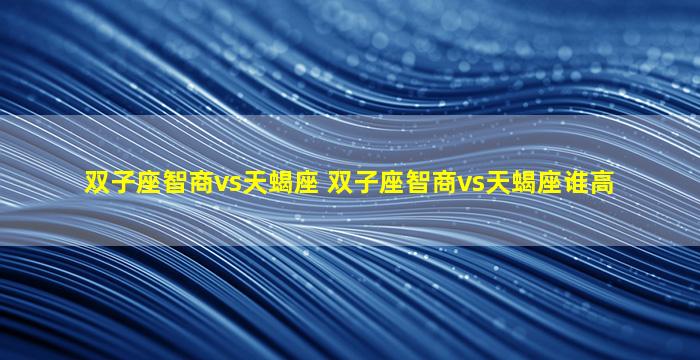 双子座智商vs天蝎座 双子座智商vs天蝎座谁高